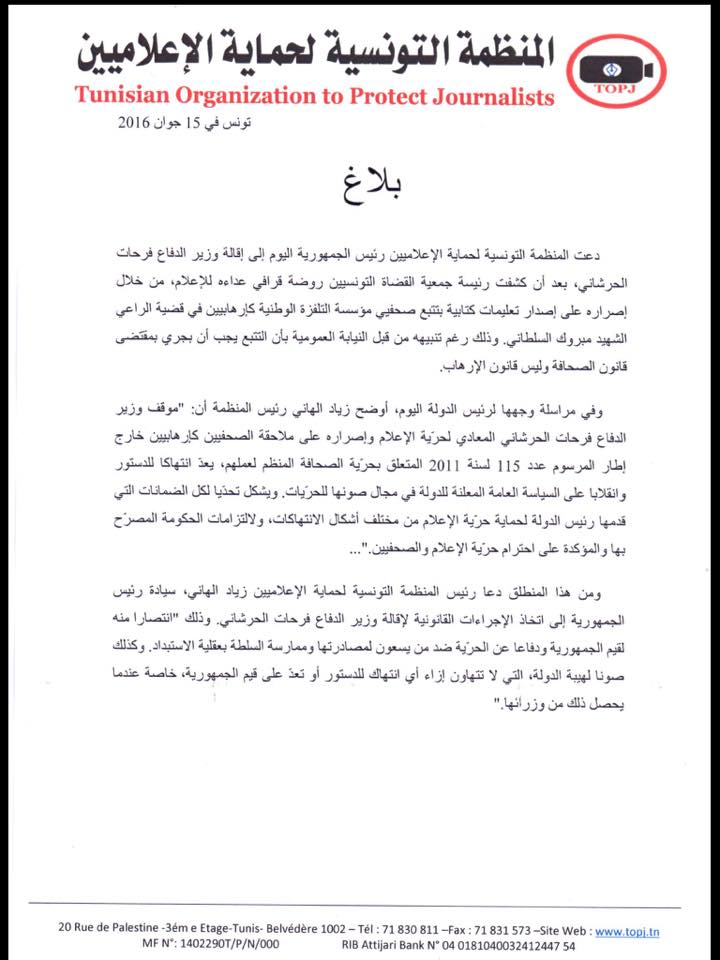 المنظمة التونسية لحماية الإعلاميين
TOPJ
Tunisian Organization to Protect Journalists
تونس في 15 جوان 2016

بلاغ

دعت المنظمة التونسية لحماية الإعلاميين رئيس الجمهورية اليوم إلى إقالة وزير الدفاع فرحات الحرشاني، بعد أن كشفت رئيسة جمعية القضاة التونسيين روضة قرافي عداءه للإعلام، من خلال إصراره على إصدار تعليمات كتابية بتتبع صحفيي مؤسسة التلفزة الوطنية كإرهابيين في قضية الراعي الشهيد مبروك السلطاني. وذلك رغم تنبيهه من قبل النيابة العمومية بأن التتبع يجب أن يجري بمقتضى قانون الصحافة وليس قانون الإرهاب.

وفي مراسلة وجهها لرئيس الدولة اليوم، أوضح زياد الهاني رئيس المنظمة أن: "موقف وزير الدفاع فرحات الحرشاني المعادي لحرّية الإعلام وإصراره على ملاحقة الصحفيين كإرهابيين خارج إطار المرسوم عدد 115 لسنة 2011 المتعلق بحرّية الصحافة المنظم لعملهم، يعدّ انتهاكا للدستور وانقلابا على السياسة العامة المعلنة للدولة في مجال صونها للحرّيات. ويشكل تحدّيا لكل الضمانات التي قدمها رئيس الدولة لحماية حرّية الإعلام من مختلف أشكال الانتهاكات، ولالتزامات الحكومة المصرّح بها والمؤكدة على احترام حرّية الإعلام والصحفيين."...

ومن هذا المنطلق دعا رئيس المنظمة التونسية لحماية الإعلاميين زياد الهاني، سيادة رئيس الجمهورية إلى اتخاذ الإجراءات القانونية لإقالة وزير الدفاع فرحات الحرشاني. وذلك "انتصارا منه لقيم الجمهورية ودفاعا عن الحرّية ضد من يسعون لمصادرتها وممارسة السلطة بعقلية الاستبداد. وكذلك صونا لهيبة الدولة، التي لا تتهاون إزاء أي انتهاك للدستور أو تعدّ على قيم الجمهورية، خاصة عندما يحصل ذلك من وزرائها."

20 Rue de Palestine -3ém e Etage-Tunis- Belvédère 1002 – Tél : 71 830 811 –Fax : 71 831 573 –Site Web : www.topj.tn
MF N°: 1402290T/P/N/000 RIB Attijari Bank N° 04 0181040032412447 54